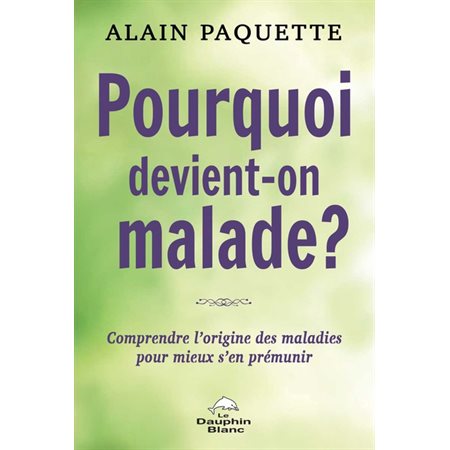 ALAIN PAQUETTE

Pourquoi devient-on malade?

Comprendre l'origine des maladies pour mieux s'en prémunir

Le Dauphin Blanc